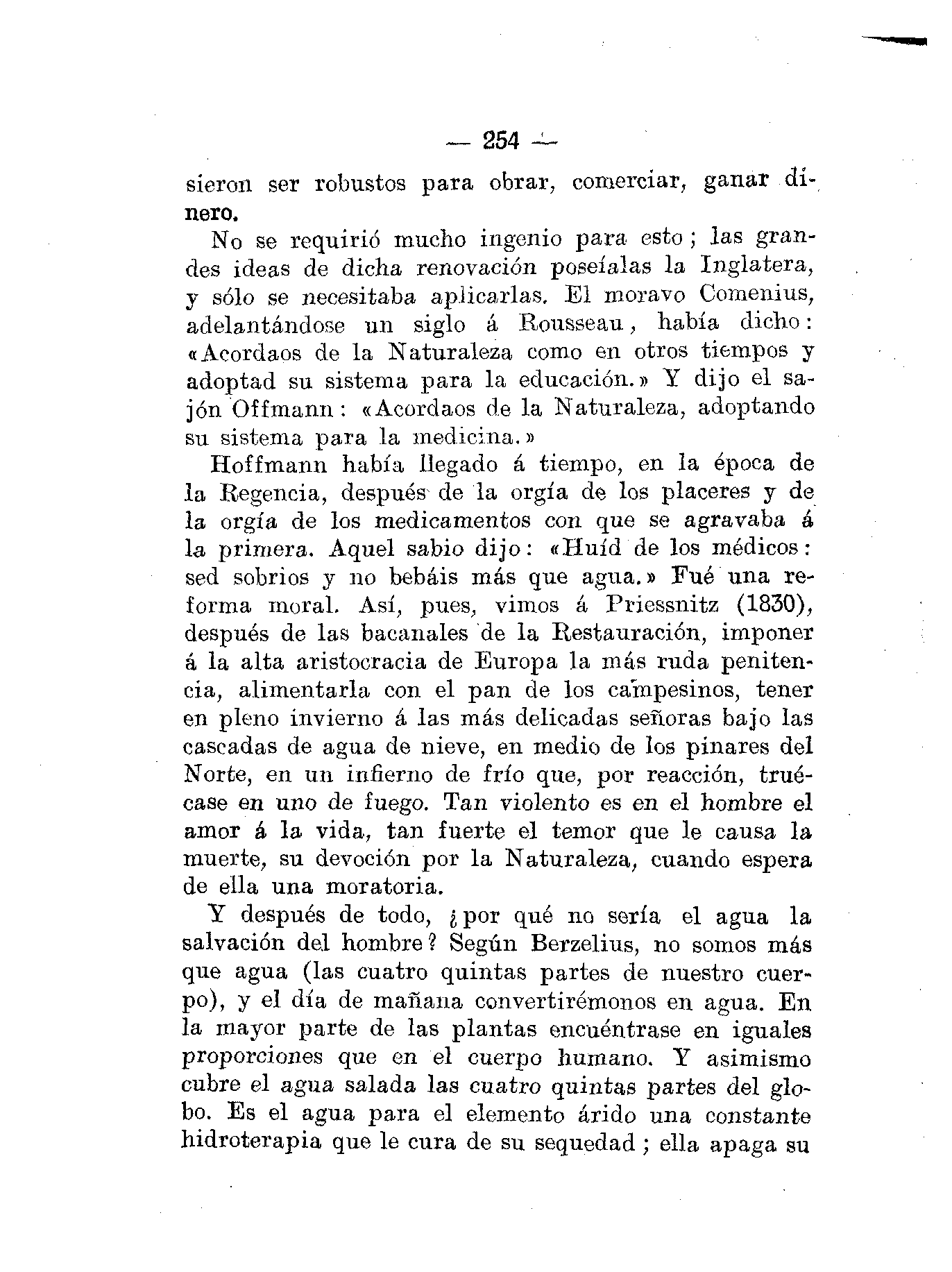 — 254 —

sieron ser robustos para obrar, comerciar, ganar dinero.

No se requirió mucho ingenio para esto; las grandes ideas de dicha renovación poseíalas la Inglatera, y sólo se necesitaba aplicarlas. El moravo Comenius, adelantándose un siglo á Rousseau, había dicho: «Acordaos de la Naturaleza como en otros tiempos y adoptad su sistema para la educación.» Y dijo el sajón Offmann: «Acordaos de la Naturaleza, adoptando su sistema para la medicina.»

Hoffmann había llegado á tiempo, en la época de la Regencia, después de la orgía de los placeres y de la orgía de los medicamentos con que se agravaba á la primera. Aquel sabio dijo: «Huíd de los médicos: sed sobrios y no bebáis más que agua.» Fué una reforma moral. Así, pues, vimos á Priessnitz (1830), después de las bacanales de la Restauración, imponer á la alta aristocracia de Europa la más ruda penitencia, alimentarla con el pan de los campesinos, tener en pleno invierno á las más delicadas señoras bajo las cascadas de agua de nieve, en medio de los pinares del Norte, en un infierno de frío que, por reacción, truécase en uno de fuego. Tan violento es en el hombre el amor á la vida, tan fuerte el temor que le causa la muerte, su devoción por la Naturaleza, cuando espera de ella una moratoria.

Y después de todo, ¿por qué no sería el agua la salvación del hombre? Según Berzelius, no somos más que agua (las cuatro quintas partes de nuestro cuerpo), y el día de mañana convertirémonos en agua. En la mayor parte de las plantas encuéntrase en iguales proporciones que en el cuerpo humano. Y asimismo cubre el agua salada las cuatro quintas partes del globo. Es el agua para el elemento árido una constante hidroterapia que le cura de su sequedad; ella apaga su